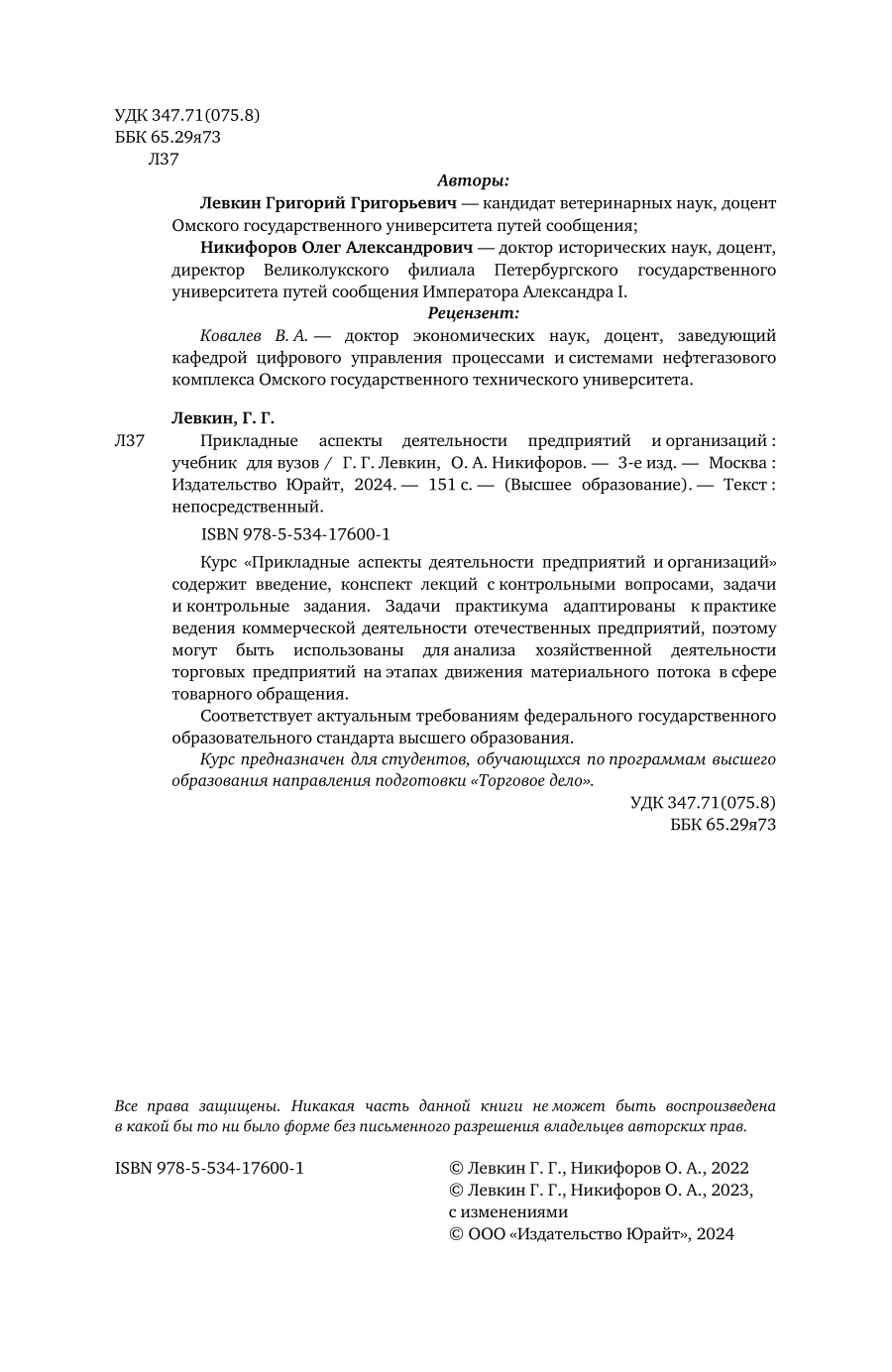 УДК 347.71(075.8)
ББК 65.29я73
Л37

Авторы:

Левкин Григорий Григорьевич — кандидат ветеринарных наук, доцент Омского государственного университета путей сообщения;

Никифоров Олег Александрович — доктор исторических наук, доцент, директор Великолукского филиала Петербургского государственного университета путей сообщения Императора Александра I.

Рецензент:

Ковалев В. А. — доктор экономических наук, доцент, заведующий кафедрой цифрового управления процессами и системами нефтегазового комплекса Омского государственного технического университета.

Левкин, Г. Г.

Л37 Прикладные аспекты деятельности предприятий и организаций : учебник для вузов / Г. Г. Левкин, О. А. Никифоров. — 3-е изд. — Москва : Издательство Юрайт, 2024. — 151 с. — (Высшее образование). — Текст : непосредственный.

ISBN 978-5-534-17600-1

Курс «Прикладные аспекты деятельности предприятий и организаций» содержит введение, конспект лекций с контрольными вопросами, задачи и контрольные задания. Задачи практикума адаптированы к практике ведения коммерческой деятельности отечественных предприятий, поэтому могут быть использованы для анализа хозяйственной деятельности торговых предприятий на этапах движения материального потока в сфере товарного обращения.

Соответствует актуальным требованиям федерального государственного образовательного стандарта высшего образования.

Курс предназначен для студентов, обучающихся по программам высшего образования направления подготовки «Торговое дело».

УДК 347.71(075.8)
ББК 65.29я73

Все права защищены. Никакая часть данной книги не может быть воспроизведена в какой бы то ни было форме без письменного разрешения владельцев авторских прав.

ISBN 978-5-534-17600-1

© Левкин Г. Г., Никифоров О. А., 2022
© Левкин Г. Г., Никифоров О. А., 2023, с изменениями
© ООО «Издательство Юрайт», 2024